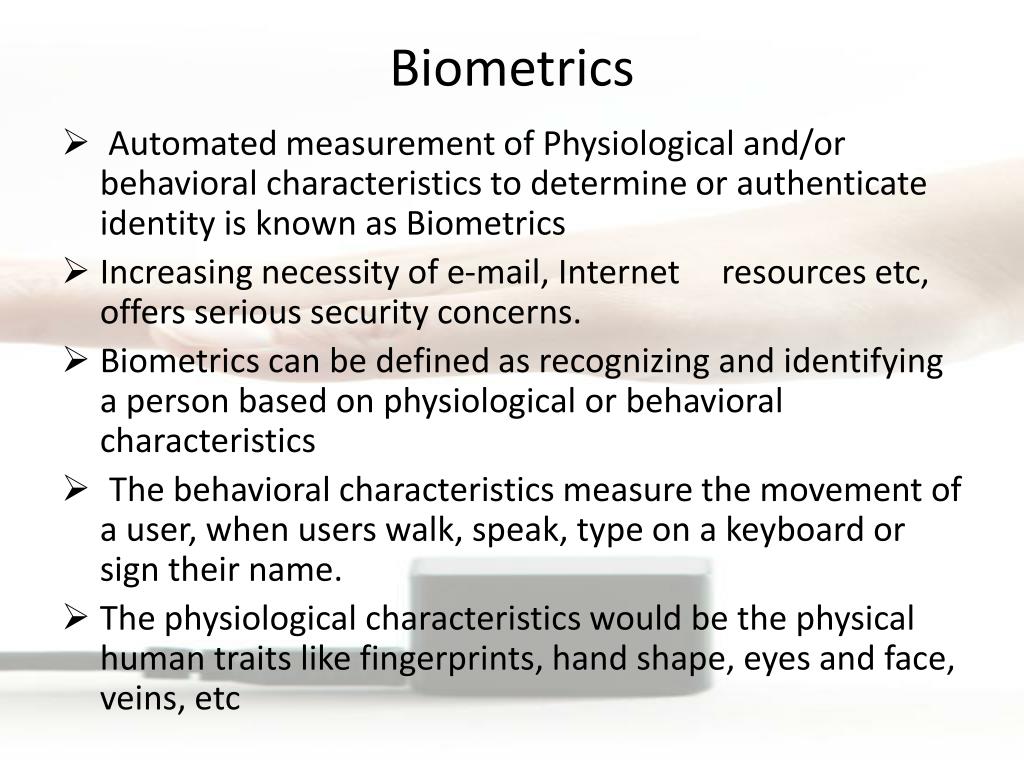 Biometrics

➢ Automated measurement of Physiological and/or behavioral characteristics to determine or authenticate identity is known as Biometrics

➢ Increasing necessity of e-mail, Internet resources etc, offers serious security concerns.

➢ Biometrics can be defined as recognizing and identifying a person based on physiological or behavioral characteristics

➢ The behavioral characteristics measure the movement of a user, when users walk, speak, type on a keyboard or sign their name.

➢ The physiological characteristics would be the physical human traits like fingerprints, hand shape, eyes and face, veins, etc